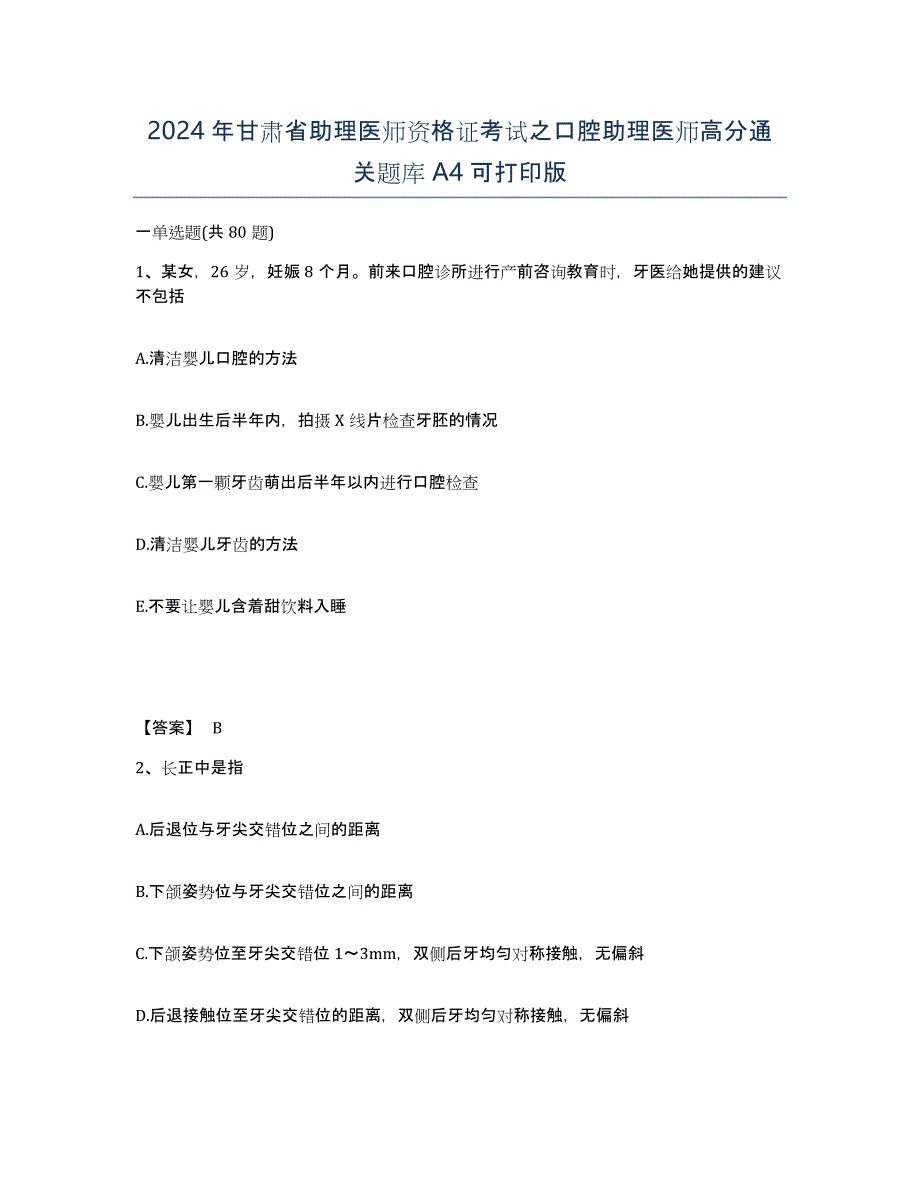 2024年甘肃省助理医师资格证考试之口腔助理医师高分通关题库A4可打印版

一单选题(共80题)

1、某女，26岁，妊娠8个月。前来口腔诊所进行产前咨询教育时，牙医给她提供的建议不包括

A.清洁婴儿口腔的方法

B.婴儿出生后半年内，拍摄X线片检查牙胚的情况

C.婴儿第一颗牙齿萌出后半年以内进行口腔检查

D.清洁婴儿牙齿的方法

E.不要让婴儿含着甜饮料入睡

【答案】 B

2、长正中是指

A.后退位与牙尖交错位之间的距离

B.下颌姿势位与牙尖交错位之间的距离

C.下颌姿势位至牙尖交错位1～3mm，双侧后牙均匀对称接触，无偏斜

D.后退接触位至牙尖交错位的距离，双侧后牙均匀对称接触，无偏斜